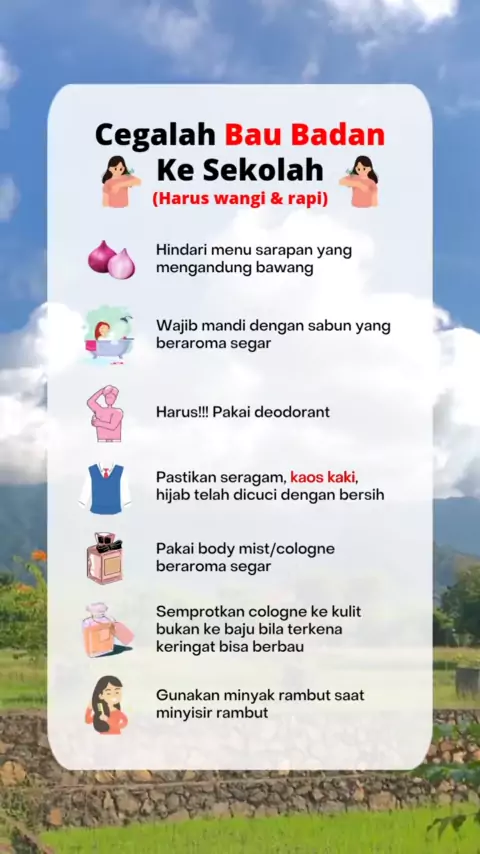 Cegalah Bau Badan Ke Sekolah
(Harus wangi & rapi)

Hindari menu sarapan yang mengandung bawang

Wajib mandi dengan sabun yang beraroma segar

Harus!!! Pakai deodorant

Pastikan seragam, kaos kaki, hijab telah dicuci dengan bersih

Pakai body mist/cologne beraroma segar

Semprotkan cologne ke kulit bukan ke baju bila terkena keringat bisa berbau

Gunakan minyak rambut saat minyisir rambut